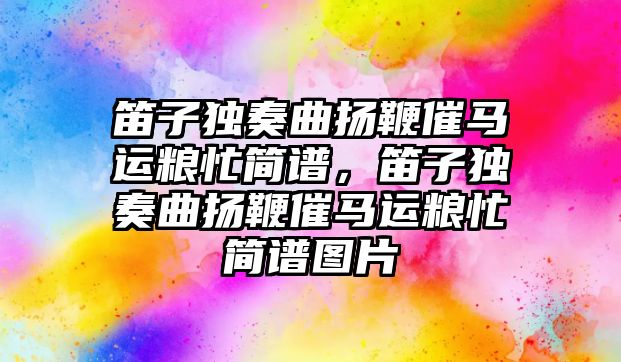 笛子独奏曲扬鞭催马运粮忙简谱，笛子独奏曲扬鞭催马运粮忙简谱图片